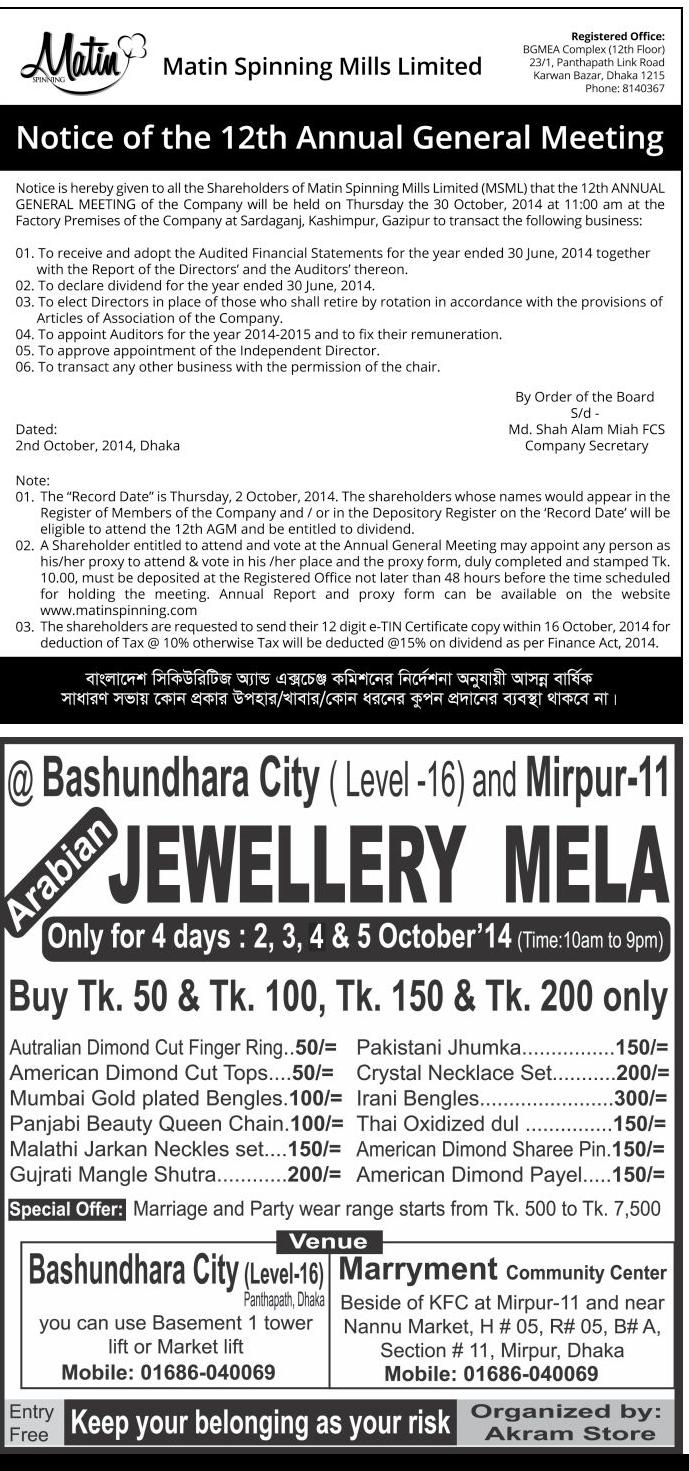 Matin SPINNING

Matin Spinning Mills Limited

Registered Office:
BGMEA Complex (12th Floor)
23/1, Panthapath Link Road
Karwan Bazar, Dhaka 1215
Phone: 8140367

Notice of the 12th Annual General Meeting

Notice is hereby given to all the Shareholders of Matin Spinning Mills Limited (MSML) that the 12th ANNUAL GENERAL MEETING of the Company will be held on Thursday the 30 October, 2014 at 11:00 am at the Factory Premises of the Company at Sardaganj, Kashimpur, Gazipur to transact the following business:

01. To receive and adopt the Audited Financial Statements for the year ended 30 June, 2014 together with the Report of the Directors' and the Auditors' thereon.
02. To declare dividend for the year ended 30 June, 2014.
03. To elect Directors in place of those who shall retire by rotation in accordance with the provisions of Articles of Association of the Company.
04. To appoint Auditors for the year 2014-2015 and to fix their remuneration.
05. To approve appointment of the Independent Director.
06. To transact any other business with the permission of the chair.

By Order of the Board
S/d -
Md. Shah Alam Miah FCS
Company Secretary

Dated:
2nd October, 2014, Dhaka

Note:
01. The "Record Date" is Thursday, 2 October, 2014. The shareholders whose names would appear in the Register of Members of the Company and / or in the Depository Register on the 'Record Date' will be eligible to attend the 12th AGM and be entitled to dividend.
02. A Shareholder entitled to attend and vote at the Annual General Meeting may appoint any person as his/her proxy to attend & vote in his /her place and the proxy form, duly completed and stamped Tk. 10.00, must be deposited at the Registered Office not later than 48 hours before the time scheduled for holding the meeting. Annual Report and proxy form can be available on the website www.matinspinning.com
03. The shareholders are requested to send their 12 digit e-TIN Certificate copy within 16 October, 2014 for deduction of Tax @ 10% otherwise Tax will be deducted @15% on dividend as per Finance Act, 2014.

বাংলাদেশ সিকিউরিটিজ অ্যান্ড এক্সচেঞ্জ কমিশনের নির্দেশনা অনুযায়ী আসন্ন বার্ষিক সাধারণ সভায় কোন প্রকার উপহার/খাবার/কোন ধরনের কুপন প্রদানের ব্যবস্থা থাকবে না।

@ Bashundhara City ( Level -16) and Mirpur-11

Arabian JEWELLERY MELA

Only for 4 days : 2, 3, 4 & 5 October'14 (Time:10am to 9pm)

Buy Tk. 50 & Tk. 100, Tk. 150 & Tk. 200 only

Autralian Dimond Cut Finger Ring..50/=
American Dimond Cut Tops....50/=
Mumbai Gold plated Bengles.100/=
Panjabi Beauty Queen Chain.100/=
Malathi Jarkan Neckles set....150/=
Gujrati Mangle Shutra............200/=

Pakistani Jhumka................150/=
Crystal Necklace Set...........200/=
Irani Bengles.......................300/=
Thai Oxidized dul ...............150/=
American Dimond Sharee Pin.150/=
American Dimond Payel.....150/=

Special Offer: Marriage and Party wear range starts from Tk. 500 to Tk. 7,500

Venue

Bashundhara City (Level-16)
Panthapath, Dhaka
you can use Basement 1 tower lift or Market lift
Mobile: 01686-040069

Marryment Community Center
Beside of KFC at Mirpur-11 and near Nannu Market, H # 05, R# 05, B# A, Section # 11, Mirpur, Dhaka
Mobile: 01686-040069

Entry Free

Keep your belonging as your risk

Organized by: Akram Store